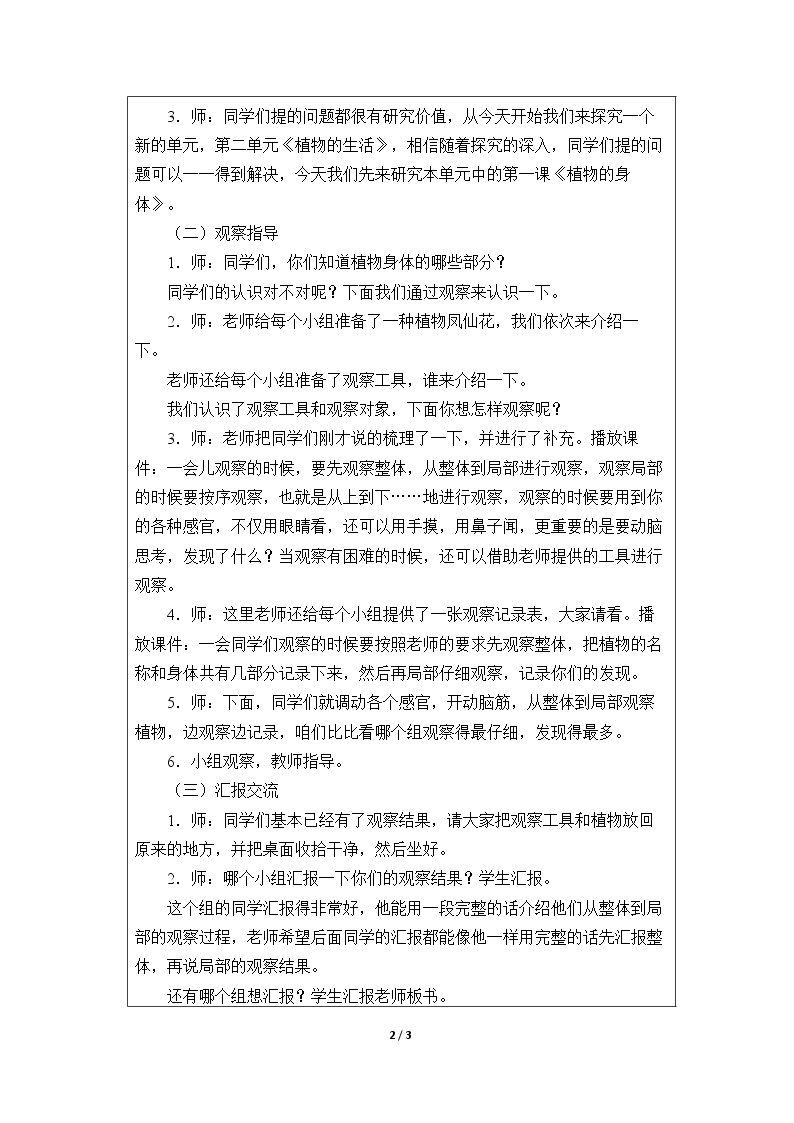 3．师：同学们提的问题都很有研究价值，从今天开始我们来探究一个新的单元，第二单元《植物的生活》，相信随着探究的深入，同学们提的问题可以一一得到解决，今天我们先来研究本单元中的第一课《植物的身体》。

（二）观察指导

1．师：同学们，你们知道植物身体的哪些部分？

同学们的认识对不对呢？下面我们通过观察来认识一下。

2．师：老师给每个小组准备了一种植物凤仙花，我们依次来介绍一下。

老师还给每个小组准备了观察工具，谁来介绍一下。

我们认识了观察工具和观察对象，下面你想怎样观察呢？

3．师：老师把同学们刚才说的梳理了一下，并进行了补充。播放课件：一会儿观察的时候，要先观察整体，从整体到局部进行观察，观察局部的时候要按序观察，也就是从上到下……地进行观察，观察的时候要用到你的各种感官，不仅用眼睛看，还可以用手摸，用鼻子闻，更重要的是要动脑思考，发现了什么？当观察有困难的时候，还可以借助老师提供的工具进行观察。

4．师：这里老师还给每个小组提供了一张观察记录表，大家请看。播放课件：一会同学们观察的时候要按照老师的要求先观察整体，把植物的名称和身体共有几部分记录下来，然后再局部仔细观察，记录你们的发现。

5．师：下面，同学们就调动各个感官，开动脑筋，从整体到局部观察植物，边观察边记录，咱们比比看哪个组观察得最仔细，发现得最多。

6．小组观察，教师指导。

（三）汇报交流

1．师：同学们基本已经有了观察结果，请大家把观察工具和植物放回原来的地方，并把桌面收拾干净，然后坐好。

2．师：哪个小组汇报一下你们的观察结果？学生汇报。

这个组的同学汇报得非常好，他能用一段完整的话介绍他们从整体到局部的观察过程，老师希望后面同学的汇报都能像他一样用完整的话先汇报整体，再说局部的观察结果。

还有哪个组想汇报？学生汇报老师板书。

2 / 3